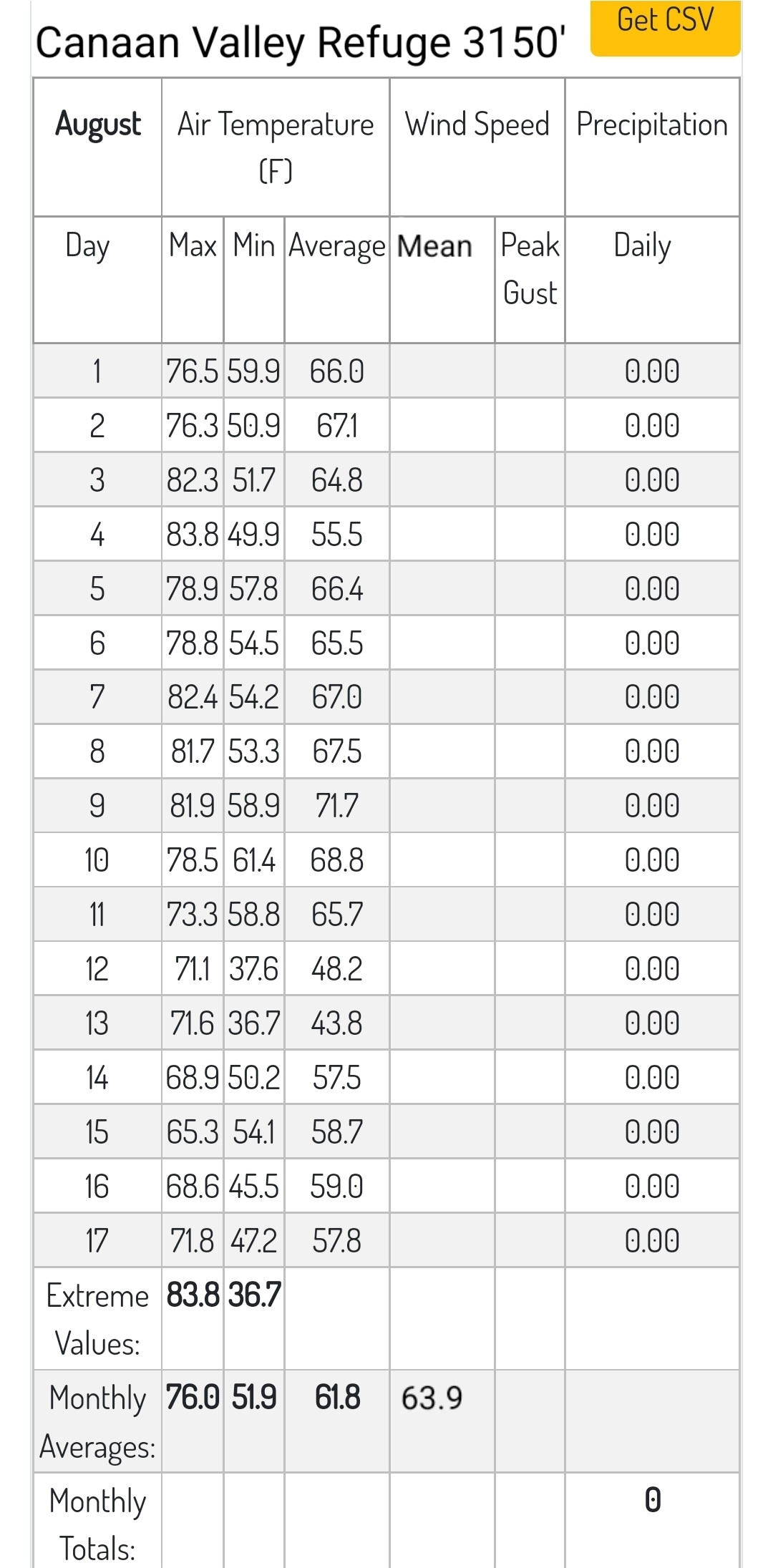 Canaan Valley Refuge 3150'

Get CSV

| August | Air Temperature (F) | | | Wind Speed | | Precipitation |
|---|---|---|---|---|---|---|
| Day | Max | Min | Average | Mean | Peak Gust | Daily |
| 1 | 76.5 | 59.9 | 66.0 | | | 0.00 |
| 2 | 76.3 | 50.9 | 67.1 | | | 0.00 |
| 3 | 82.3 | 51.7 | 64.8 | | | 0.00 |
| 4 | 83.8 | 49.9 | 55.5 | | | 0.00 |
| 5 | 78.9 | 57.8 | 66.4 | | | 0.00 |
| 6 | 78.8 | 54.5 | 65.5 | | | 0.00 |
| 7 | 82.4 | 54.2 | 67.0 | | | 0.00 |
| 8 | 81.7 | 53.3 | 67.5 | | | 0.00 |
| 9 | 81.9 | 58.9 | 71.7 | | | 0.00 |
| 10 | 78.5 | 61.4 | 68.8 | | | 0.00 |
| 11 | 73.3 | 58.8 | 65.7 | | | 0.00 |
| 12 | 71.1 | 37.6 | 48.2 | | | 0.00 |
| 13 | 71.6 | 36.7 | 43.8 | | | 0.00 |
| 14 | 68.9 | 50.2 | 57.5 | | | 0.00 |
| 15 | 65.3 | 54.1 | 58.7 | | | 0.00 |
| 16 | 68.6 | 45.5 | 59.0 | | | 0.00 |
| 17 | 71.8 | 47.2 | 57.8 | | | 0.00 |
| Extreme Values: | 83.8 | 36.7 | | | | |
| Monthly Averages: | 76.0 | 51.9 | 61.8 | 63.9 | | |
| Monthly Totals: | | | | | | 0 |